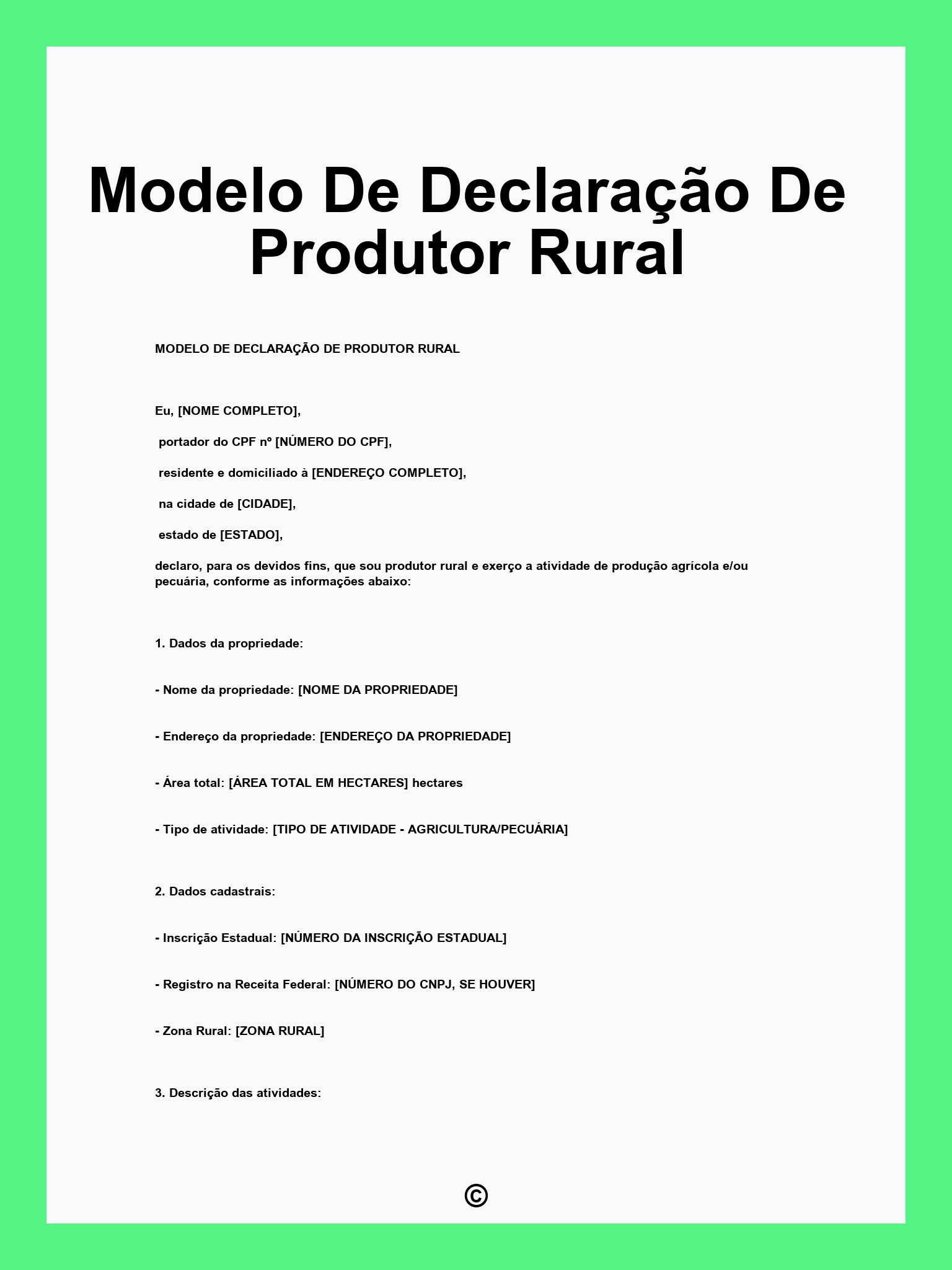 Modelo De Declaração De Produtor Rural

MODELO DE DECLARAÇÃO DE PRODUTOR RURAL

Eu, [NOME COMPLETO],

portador do CPF nº [NÚMERO DO CPF],

residente e domiciliado à [ENDEREÇO COMPLETO],

na cidade de [CIDADE],

estado de [ESTADO],

declaro, para os devidos fins, que sou produtor rural e exerço a atividade de produção agrícola e/ou pecuária, conforme as informações abaixo:

1. Dados da propriedade:

- Nome da propriedade: [NOME DA PROPRIEDADE]

- Endereço da propriedade: [ENDEREÇO DA PROPRIEDADE]

- Área total: [ÁREA TOTAL EM HECTARES] hectares

- Tipo de atividade: [TIPO DE ATIVIDADE - AGRICULTURA/PECUÁRIA]

2. Dados cadastrais:

- Inscrição Estadual: [NÚMERO DA INSCRIÇÃO ESTADUAL]

- Registro na Receita Federal: [NÚMERO DO CNPJ, SE HOUVER]

- Zona Rural: [ZONA RURAL]

3. Descrição das atividades:

©